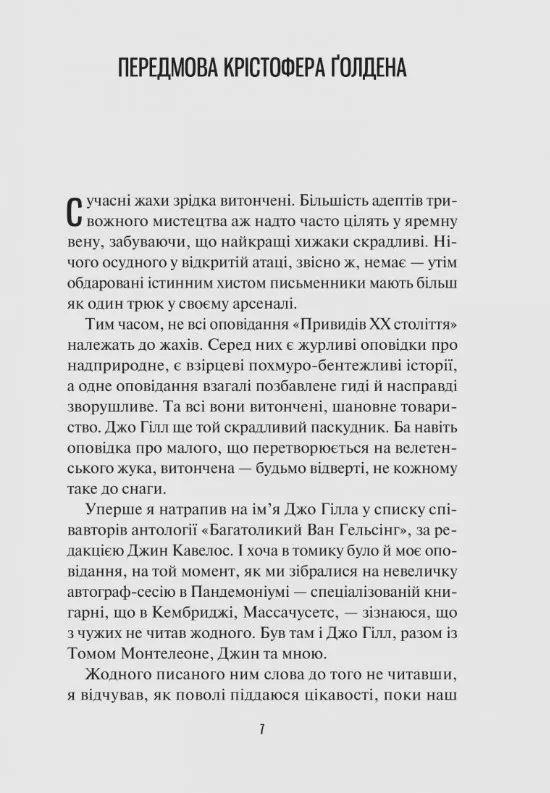 ПЕРЕДМОВА КРІСТОФЕРА ҐОЛДЕНА

Сучасні жахи зрідка витончені. Більшість адептів тривожного мистецтва аж надто часто цілять у яремну вену, забуваючи, що найкращі хижаки скрадливі. Нічого осудного у відкритій атаці, звісно ж, немає — утім обдаровані істинним хистом письменники мають більш як один трюк у своєму арсеналі.

Тим часом, не всі оповідання «Привидів XX століття» належать до жахів. Серед них є журливі оповідки про надприродне, є взірцеві похмуро-бентежливі історії, а одне оповідання взагалі позбавлене гиді й насправді зворушливе. Та всі вони витончені, шановне товариство. Джо Гілл ще той скрадливий паскудник. Ба навіть оповідка про малого, що перетворюється на велетенського жука, витончена — будьмо відверті, не кожному таке до снаги.

Уперше я натрапив на ім'я Джо Гілла у списку співавторів антології «Багатоликий Ван Гельсінг», за редакцією Джин Кавелос. І хоча в томику було й моє оповідання, на той момент, як ми зібралися на невеличку автограф-сесію в Пандемоніумі — спеціалізованій книгарні, що в Кембриджі, Массачусетс, — зізнаюся, що з чужих не читав жодного. Був там і Джо Гілл, разом із Томом Монтелеоне, Джин та мною.

Жодного писаного ним слова до того не читавши, я відчував, як поволі піддаюся цікавості, поки наш

7